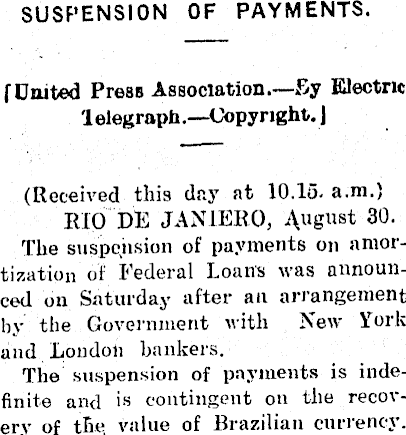 SUSPENSION OF PAYMENTS.

[United Press Association.—By Electric Telegraph.—Copyright.]

(Received this day at 10.15. a.m.)

RIO DE JANIERO, August 30.

The suspension of payments on amortization of Federal Loans was announced on Saturday after an arrangement by the Government with New York and London bankers.

The suspension of payments is indefinite and is contingent on the recovery of the value of Brazilian currency.